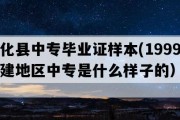 化县中专毕业证样本(1999
建地区中专是什么样子的）